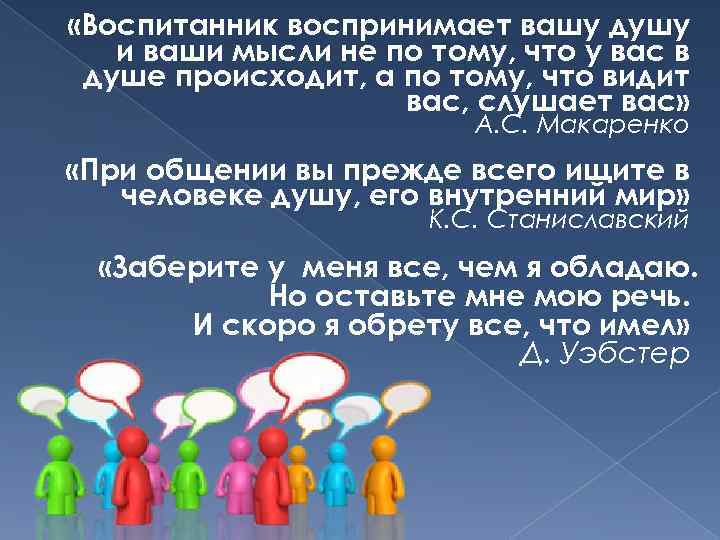 «Воспитанник воспринимает вашу душу и ваши мысли не по тому, что у вас в душе происходит, а по тому, что видит вас, слушает вас»
А.С. Макаренко

«При общении вы прежде всего ищите в человеке душу, его внутренний мир»
К.С. Станиславский

«Заберите у меня все, чем я обладаю. Но оставьте мне мою речь. И скоро я обрету все, что имел»
Д. Уэбстер